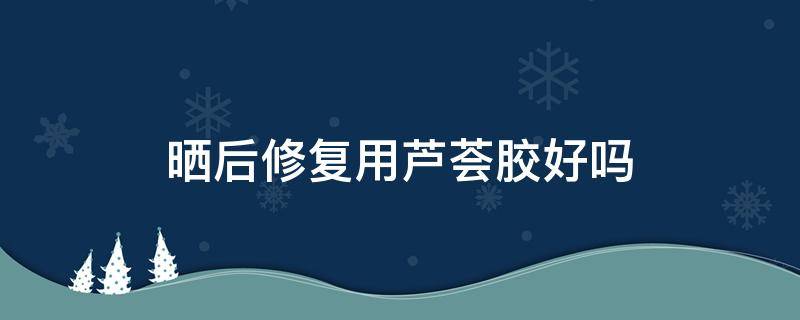 晒后修复用芦荟胶好吗